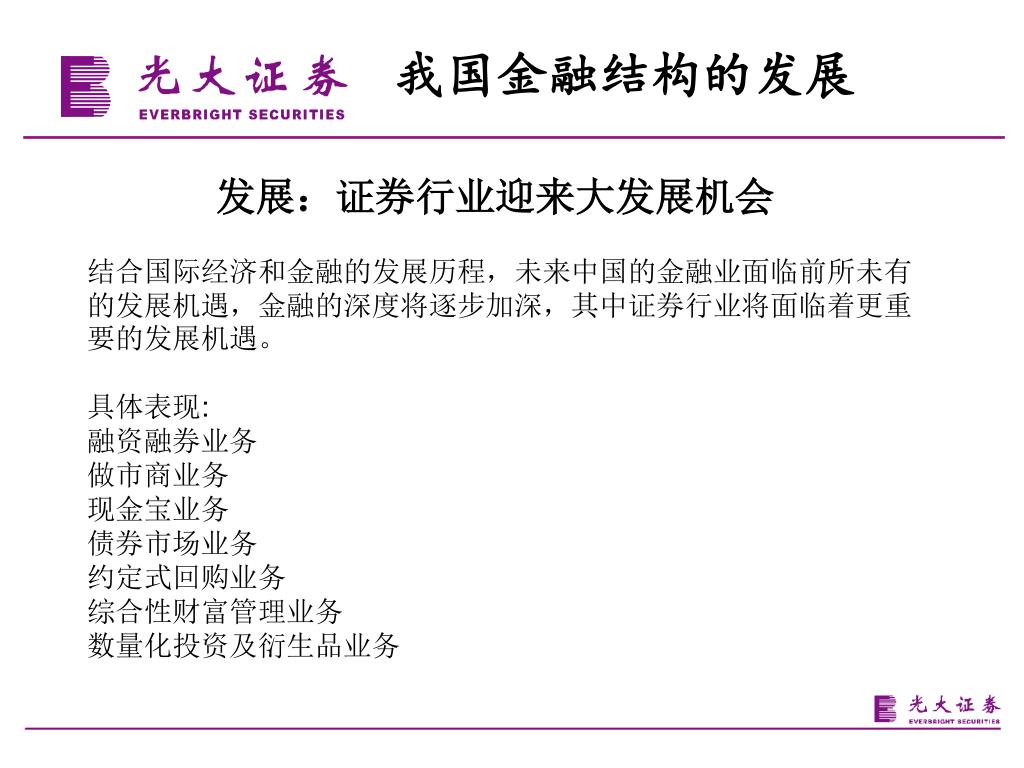 光大证券
EVERBRIGHT SECURITIES
我国金融结构的发展

发展：证券行业迎来大发展机会

结合国际经济和金融的发展历程，未来中国的金融业面临前所未有的发展机遇，金融的深度将逐步加深，其中证券行业将面临着更重要的发展机遇。

具体表现:
融资融券业务
做市商业务
现金宝业务
债券市场业务
约定式回购业务
综合性财富管理业务
数量化投资及衍生品业务

光大证券
EVERBRIGHT SECURITIES